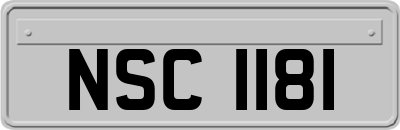 NSC 1181